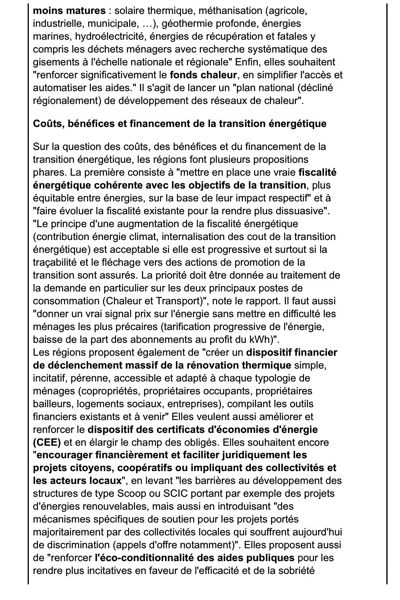 moins matures : solaire thermique, méthanisation (agricole, industrielle, municipale, …), géothermie profonde, énergies marines, hydroélectricité, énergies de récupération et fatales y compris les déchets ménagers avec recherche systématique des gisements à l'échelle nationale et régionale" Enfin, elles souhaitent "renforcer significativement le fonds chaleur, en simplifier l'accès et automatiser les aides." Il s'agit de lancer un "plan national (décliné régionalement) de développement des réseaux de chaleur".

Coûts, bénéfices et financement de la transition énergétique

Sur la question des coûts, des bénéfices et du financement de la transition énergétique, les régions font plusieurs propositions phares. La première consiste à "mettre en place une vraie fiscalité énergétique cohérente avec les objectifs de la transition, plus équitable entre énergies, sur la base de leur impact respectif" et à "faire évoluer la fiscalité existante pour la rendre plus dissuasive". "Le principe d'une augmentation de la fiscalité énergétique (contribution énergie climat, internalisation des cout de la transition énergétique) est acceptable si elle est progressive et surtout si la traçabilité et le fléchage vers des actions de promotion de la transition sont assurés. La priorité doit être donnée au traitement de la demande en particulier sur les deux principaux postes de consommation (Chaleur et Transport)", note le rapport. Il faut aussi "donner un vrai signal prix sur l'énergie sans mettre en difficulté les ménages les plus précaires (tarification progressive de l'énergie, baisse de la part des abonnements au profit du kWh)".
Les régions proposent également de "créer un dispositif financier de déclenchement massif de la rénovation thermique simple, incitatif, pérenne, accessible et adapté à chaque typologie de ménages (copropriétés, propriétaires occupants, propriétaires bailleurs, logements sociaux, entreprises), compilant les outils financiers existants et à venir" Elles veulent aussi améliorer et renforcer le dispositif des certificats d'économies d'énergie (CEE) et en élargir le champ des obligés. Elles souhaitent encore "encourager financièrement et faciliter juridiquement les projets citoyens, coopératifs ou impliquant des collectivités et les acteurs locaux", en levant "les barrières au développement des structures de type Scoop ou SCIC portant par exemple des projets d'énergies renouvelables, mais aussi en introduisant "des mécanismes spécifiques de soutien pour les projets portés majoritairement par des collectivités locales qui souffrent aujourd'hui de discrimination (appels d'offre notamment)". Elles proposent aussi de "renforcer l'éco-conditionnalité des aides publiques pour les rendre plus incitatives en faveur de l'efficacité et de la sobriété